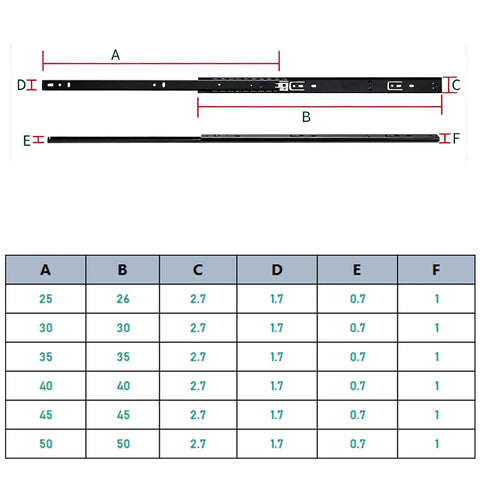 A
D
C
B
E
F

| A | B | C | D | E | F |
|---|---|---|---|---|---|
| 25 | 26 | 2.7 | 1.7 | 0.7 | 1 |
| 30 | 30 | 2.7 | 1.7 | 0.7 | 1 |
| 35 | 35 | 2.7 | 1.7 | 0.7 | 1 |
| 40 | 40 | 2.7 | 1.7 | 0.7 | 1 |
| 45 | 45 | 2.7 | 1.7 | 0.7 | 1 |
| 50 | 50 | 2.7 | 1.7 | 0.7 | 1 |